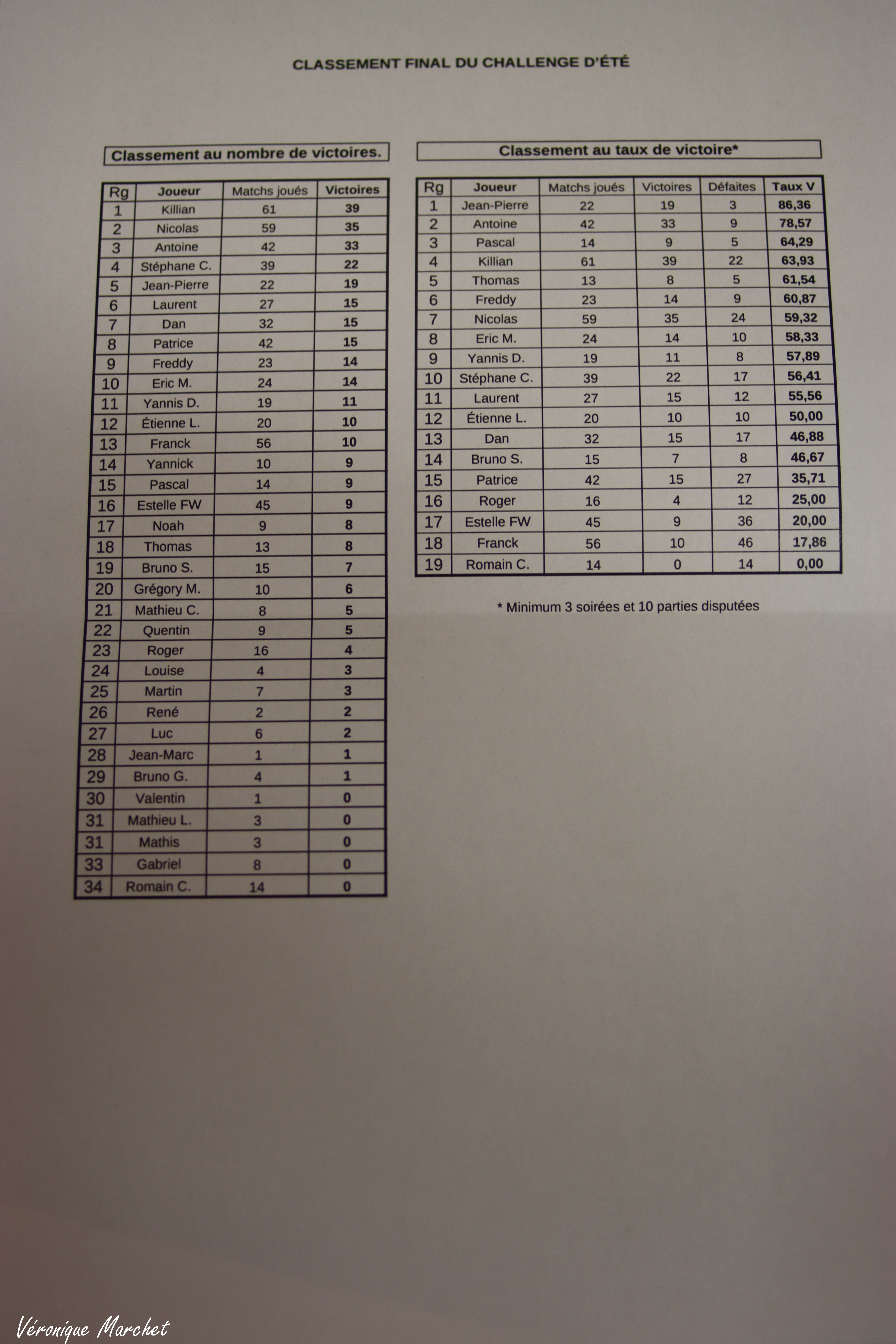 CLASSEMENT FINAL DU CHALLENGE D'ÉTÉ

Classement au nombre de victoires.

| Rg | Joueur | Matchs joués | Victoires |
|---|---|---|---|
| 1 | Killian | 61 | 39 |
| 2 | Nicolas | 59 | 35 |
| 3 | Antoine | 42 | 33 |
| 4 | Stéphane C. | 39 | 22 |
| 5 | Jean-Pierre | 22 | 19 |
| 6 | Laurent | 27 | 15 |
| 7 | Dan | 32 | 15 |
| 8 | Patrice | 42 | 15 |
| 9 | Freddy | 23 | 14 |
| 10 | Eric M. | 24 | 14 |
| 11 | Yannis D. | 19 | 11 |
| 12 | Étienne L. | 20 | 10 |
| 13 | Franck | 56 | 10 |
| 14 | Yannick | 10 | 9 |
| 15 | Pascal | 14 | 9 |
| 16 | Estelle FW | 45 | 9 |
| 17 | Noah | 9 | 8 |
| 18 | Thomas | 13 | 8 |
| 19 | Bruno S. | 15 | 7 |
| 20 | Grégory M. | 10 | 6 |
| 21 | Mathieu C. | 8 | 5 |
| 22 | Quentin | 9 | 5 |
| 23 | Roger | 16 | 4 |
| 24 | Louise | 4 | 3 |
| 25 | Martin | 7 | 3 |
| 26 | René | 2 | 2 |
| 27 | Luc | 6 | 2 |
| 28 | Jean-Marc | 1 | 1 |
| 29 | Bruno G. | 4 | 1 |
| 30 | Valentin | 1 | 0 |
| 31 | Mathieu L. | 3 | 0 |
| 31 | Mathis | 3 | 0 |
| 33 | Gabriel | 8 | 0 |
| 34 | Romain C. | 14 | 0 |

Classement au taux de victoire*

| Rg | Joueur | Matchs joués | Victoires | Défaites | Taux V |
|---|---|---|---|---|---|
| 1 | Jean-Pierre | 22 | 19 | 3 | 86,36 |
| 2 | Antoine | 42 | 33 | 9 | 78,57 |
| 3 | Pascal | 14 | 9 | 5 | 64,29 |
| 4 | Killian | 61 | 39 | 22 | 63,93 |
| 5 | Thomas | 13 | 8 | 5 | 61,54 |
| 6 | Freddy | 23 | 14 | 9 | 60,87 |
| 7 | Nicolas | 59 | 35 | 24 | 59,32 |
| 8 | Eric M. | 24 | 14 | 10 | 58,33 |
| 9 | Yannis D. | 19 | 11 | 8 | 57,89 |
| 10 | Stéphane C. | 39 | 22 | 17 | 56,41 |
| 11 | Laurent | 27 | 15 | 12 | 55,56 |
| 12 | Étienne L. | 20 | 10 | 10 | 50,00 |
| 13 | Dan | 32 | 15 | 17 | 46,88 |
| 14 | Bruno S. | 15 | 7 | 8 | 46,67 |
| 15 | Patrice | 42 | 15 | 27 | 35,71 |
| 16 | Roger | 16 | 4 | 12 | 25,00 |
| 17 | Estelle FW | 45 | 9 | 36 | 20,00 |
| 18 | Franck | 56 | 10 | 46 | 17,86 |
| 19 | Romain C. | 14 | 0 | 14 | 0,00 |

* Minimum 3 soirées et 10 parties disputées

Véronique Marchet